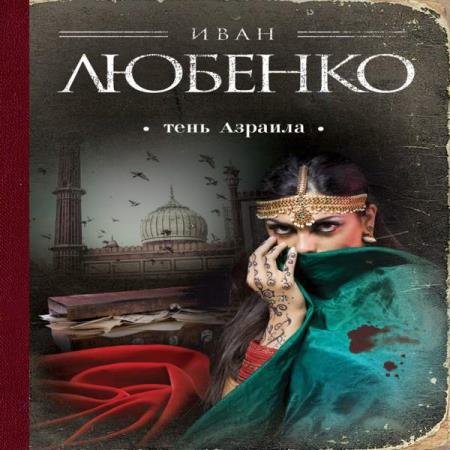 ИВАН
ЛЮБЕНКО

• тень Азраила •